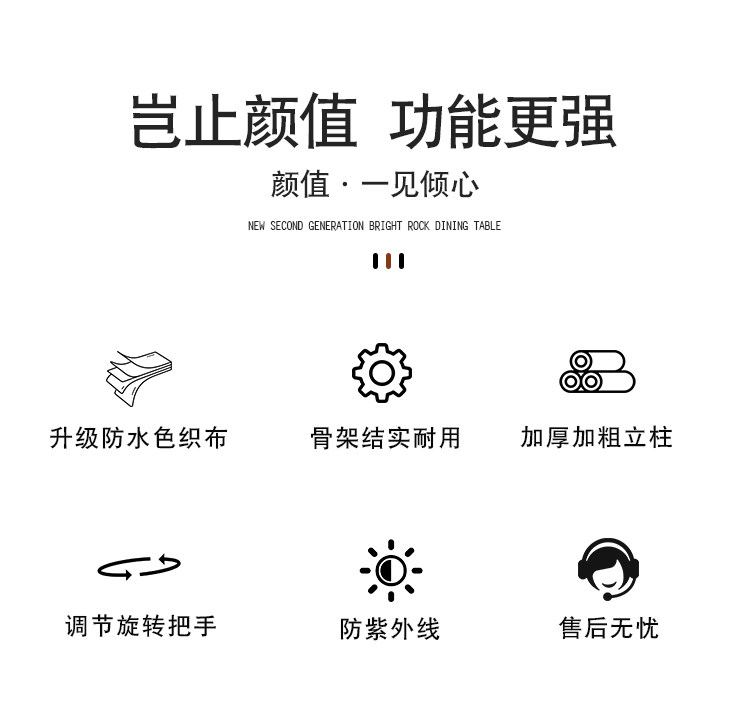 岂止颜值 功能更强

颜值 · 一见倾心

NEW SECOND GENERATION BRIGHT ROCK DINING TABLE

升级防水色织布

骨架结实耐用

加厚加粗立柱

调节旋转把手

防紫外线

售后无忧